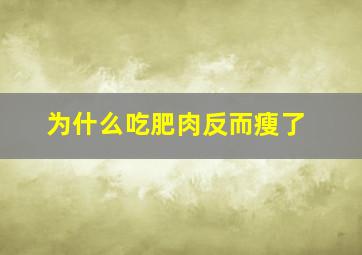 为什么吃肥肉反而瘦了